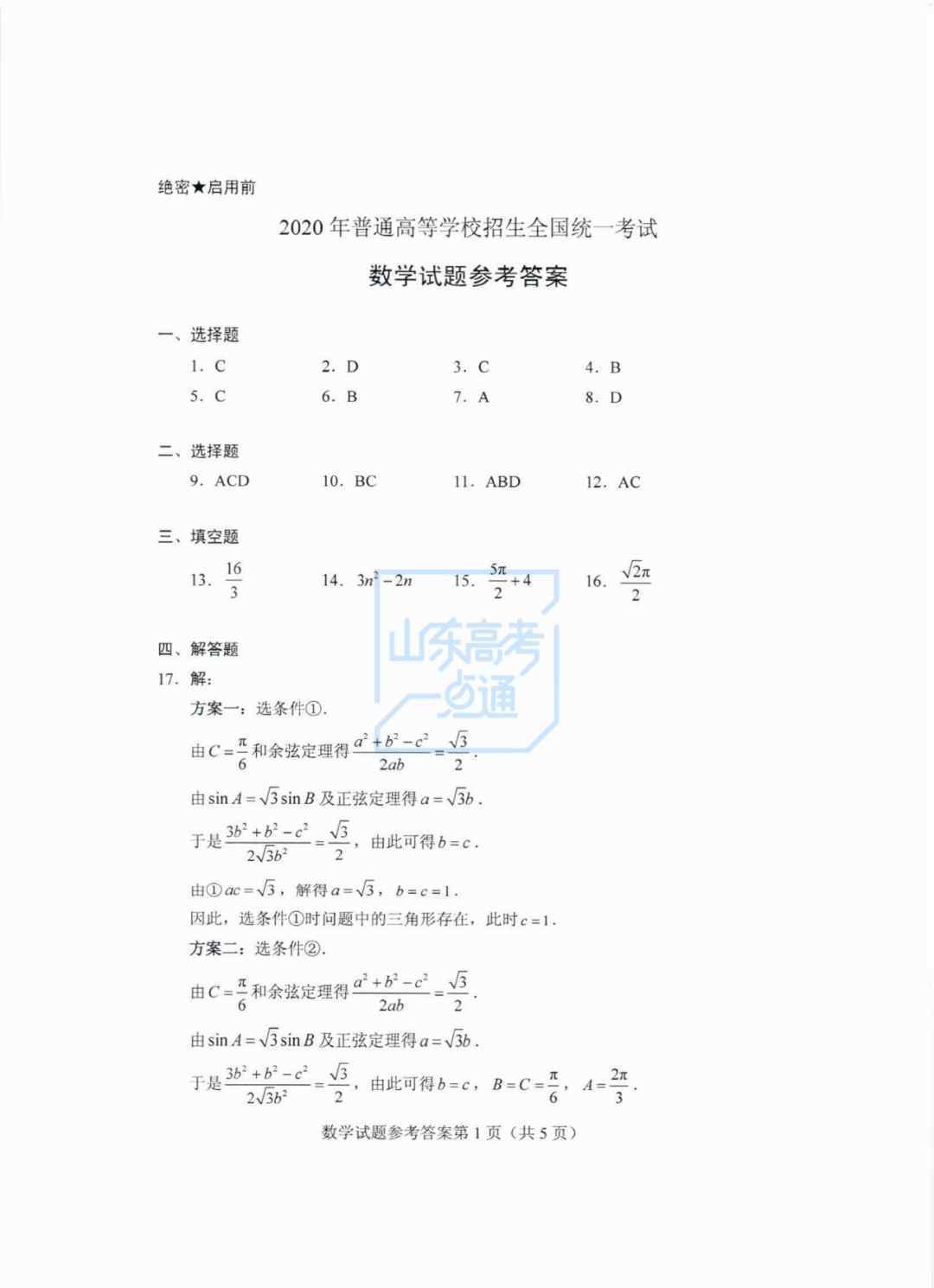 绝密★启用前

2020 年普通高等学校招生全国统一考试

数学试题参考答案

一、选择题

1. C　　2. D　　3. C　　4. B

5. C　　6. B　　7. A　　8. D

二、选择题

9. ACD　　10. BC　　11. ABD　　12. AC

三、填空题

13. $\frac{16}{3}$　　14. $3n^2-2n$　　15. $\frac{5\pi}{2}+4$　　16. $\frac{\sqrt{2}\pi}{2}$

山东高考一点通

四、解答题

17. 解:

方案一：选条件①.

由 $C=\frac{\pi}{6}$ 和余弦定理得 $\frac{a^2+b^2-c^2}{2ab}=\frac{\sqrt{3}}{2}$.

由 $\sin A=\sqrt{3}\sin B$ 及正弦定理得 $a=\sqrt{3}b$.

于是 $\frac{3b^2+b^2-c^2}{2\sqrt{3}b^2}=\frac{\sqrt{3}}{2}$，由此可得 $b=c$.

由① $ac=\sqrt{3}$，解得 $a=\sqrt{3}$，$b=c=1$.

因此，选条件①时问题中的三角形存在，此时 $c=1$.

方案二：选条件②.

由 $C=\frac{\pi}{6}$ 和余弦定理得 $\frac{a^2+b^2-c^2}{2ab}=\frac{\sqrt{3}}{2}$.

由 $\sin A=\sqrt{3}\sin B$ 及正弦定理得 $a=\sqrt{3}b$.

于是 $\frac{3b^2+b^2-c^2}{2\sqrt{3}b^2}=\frac{\sqrt{3}}{2}$，由此可得 $b=c$，$B=C=\frac{\pi}{6}$，$A=\frac{2\pi}{3}$.

数学试题参考答案第 1 页（共 5 页）